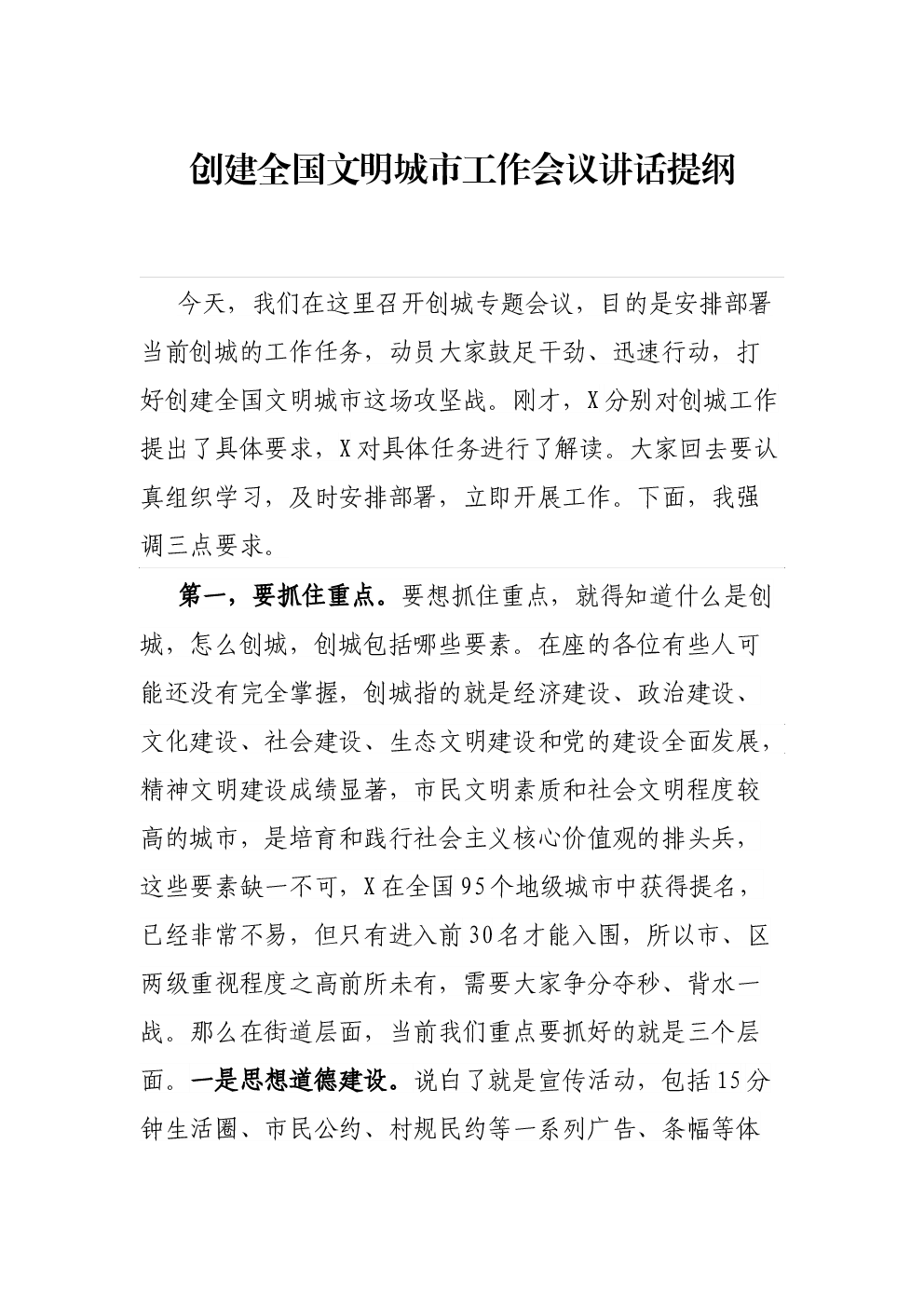 创建全国文明城市工作会议讲话提纲

今天，我们在这里召开创城专题会议，目的是安排部署当前创城的工作任务，动员大家鼓足干劲、迅速行动，打好创建全国文明城市这场攻坚战。刚才，X分别对创城工作提出了具体要求，X对具体任务进行了解读。大家回去要认真组织学习，及时安排部署，立即开展工作。下面，我强调三点要求。

第一，要抓住重点。要想抓住重点，就得知道什么是创城，怎么创城，创城包括哪些要素。在座的各位有些人可能还没有完全掌握，创城指的就是经济建设、政治建设、文化建设、社会建设、生态文明建设和党的建设全面发展，精神文明建设成绩显著，市民文明素质和社会文明程度较高的城市，是培育和践行社会主义核心价值观的排头兵，这些要素缺一不可，X在全国95个地级城市中获得提名，已经非常不易，但只有进入前30名才能入围，所以市、区两级重视程度之高前所未有，需要大家争分夺秒、背水一战。那么在街道层面，当前我们重点要抓好的就是三个层面。一是思想道德建设。说白了就是宣传活动，包括15分钟生活圈、市民公约、村规民约等一系列广告、条幅等体